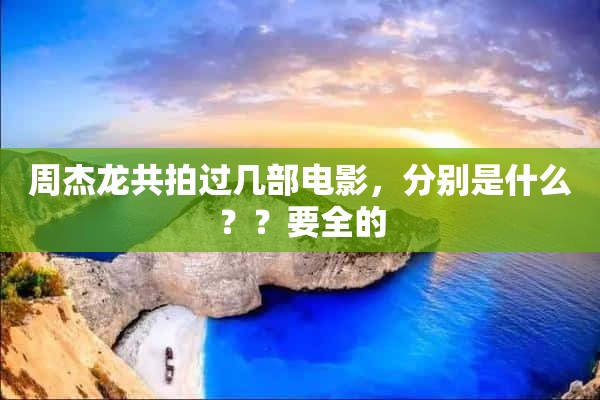 周杰龙共拍过几部电影，分别是什么？？要全的